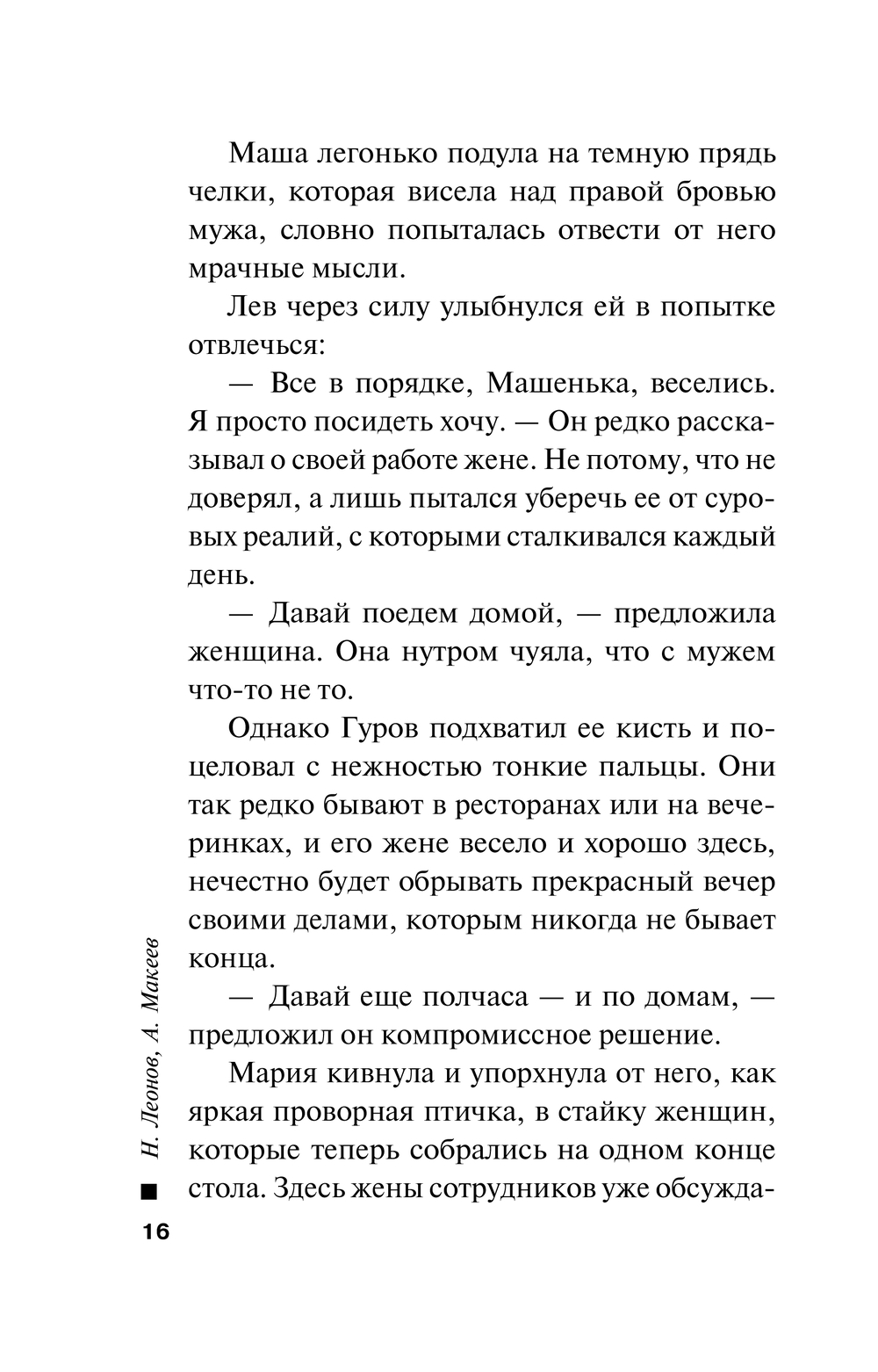 Маша легонько подула на темную прядь челки, которая висела над правой бровью мужа, словно попыталась отвести от него мрачные мысли.

Лев через силу улыбнулся ей в попытке отвлечься:

— Все в порядке, Машенька, веселись. Я просто посидеть хочу. — Он редко рассказывал о своей работе жене. Не потому, что не доверял, а лишь пытался уберечь ее от суровых реалий, с которыми сталкивался каждый день.

— Давай поедем домой, — предложила женщина. Она нутром чуяла, что с мужем что-то не то.

Однако Гуров подхватил ее кисть и поцеловал с нежностью тонкие пальцы. Они так редко бывают в ресторанах или на вечеринках, и его жене весело и хорошо здесь, нечестно будет обрывать прекрасный вечер своими делами, которым никогда не бывает конца.

— Давай еще полчаса — и по домам, — предложил он компромиссное решение.

Мария кивнула и упорхнула от него, как яркая проворная птичка, в стайку женщин, которые теперь собрались на одном конце стола. Здесь жены сотрудников уже обсужда-

Н. Леонов, А. Макеев

16